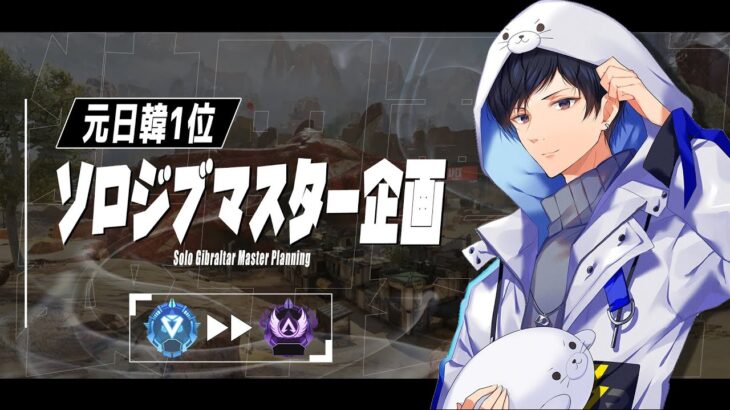 元日韓1位

ソロジブマスター企画

Solo Gibraltar Master Planning